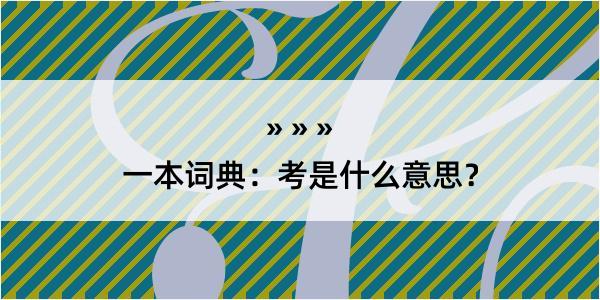 » » »

一本词典：考是什么意思？